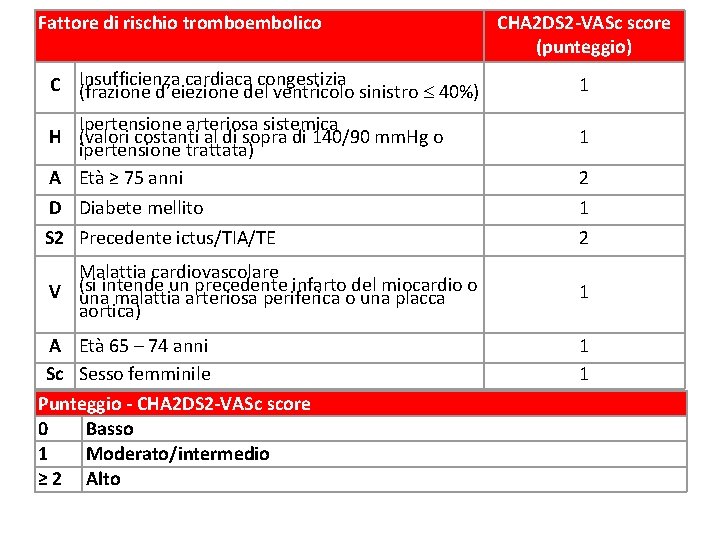 | Fattore di rischio tromboembolico | | CHA2DS2-VASc score (punteggio) |
|---|---|---|
| C | Insufficienza cardiaca congestizia (frazione d'eiezione del ventricolo sinistro ≤ 40%) | 1 |
| H | Ipertensione arteriosa sistemica (valori costanti al di sopra di 140/90 mmHg o ipertensione trattata) | 1 |
| A | Età ≥ 75 anni | 2 |
| D | Diabete mellito | 1 |
| S2 | Precedente ictus/TIA/TE | 2 |
| V | Malattia cardiovascolare (si intende un precedente infarto del miocardio o una malattia arteriosa periferica o una placca aortica) | 1 |
| A | Età 65 – 74 anni | 1 |
| Sc | Sesso femminile | 1 |

| Punteggio - CHA2DS2-VASc score | |
|---|---|
| 0 | Basso |
| 1 | Moderato/intermedio |
| ≥ 2 | Alto |